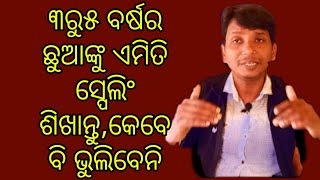 ୩ରୁ୫ ବର୍ଷର ଛୁଆଙ୍କୁ ଏମିତି ସ୍ପେଲିଂ ଶିଖାନ୍ତୁ,କେବେ ବି ଭୁଲିବେନି